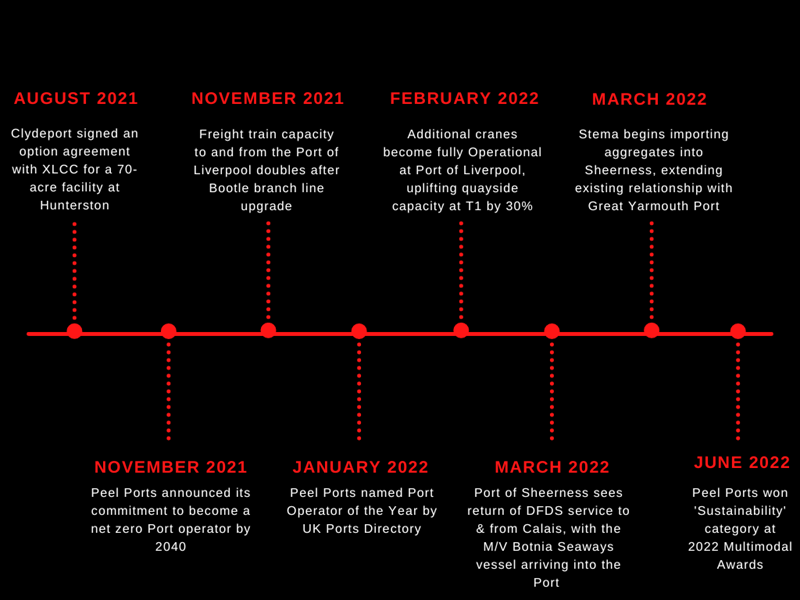 AUGUST 2021

Clydeport signed an option agreement with XLCC for a 70-acre facility at Hunterston

NOVEMBER 2021

Freight train capacity to and from the Port of Liverpool doubles after Bootle branch line upgrade

FEBRUARY 2022

Additional cranes become fully Operational at Port of Liverpool, uplifting quayside capacity at T1 by 30%

MARCH 2022

Stema begins importing aggregates into Sheerness, extending existing relationship with Great Yarmouth Port

NOVEMBER 2021

Peel Ports announced its commitment to become a net zero Port operator by 2040

JANUARY 2022

Peel Ports named Port Operator of the Year by UK Ports Directory

MARCH 2022

Port of Sheerness sees return of DFDS service to & from Calais, with the M/V Botnia Seaways vessel arriving into the Port

JUNE 2022

Peel Ports won 'Sustainability' category at 2022 Multimodal Awards